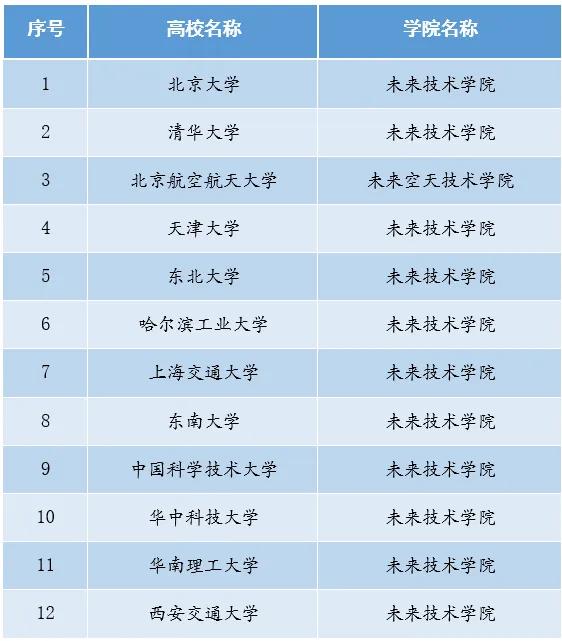 | 序号 | 高校名称 | 学院名称 |
|---|---|---|
| 1 | 北京大学 | 未来技术学院 |
| 2 | 清华大学 | 未来技术学院 |
| 3 | 北京航空航天大学 | 未来空天技术学院 |
| 4 | 天津大学 | 未来技术学院 |
| 5 | 东北大学 | 未来技术学院 |
| 6 | 哈尔滨工业大学 | 未来技术学院 |
| 7 | 上海交通大学 | 未来技术学院 |
| 8 | 东南大学 | 未来技术学院 |
| 9 | 中国科学技术大学 | 未来技术学院 |
| 10 | 华中科技大学 | 未来技术学院 |
| 11 | 华南理工大学 | 未来技术学院 |
| 12 | 西安交通大学 | 未来技术学院 |